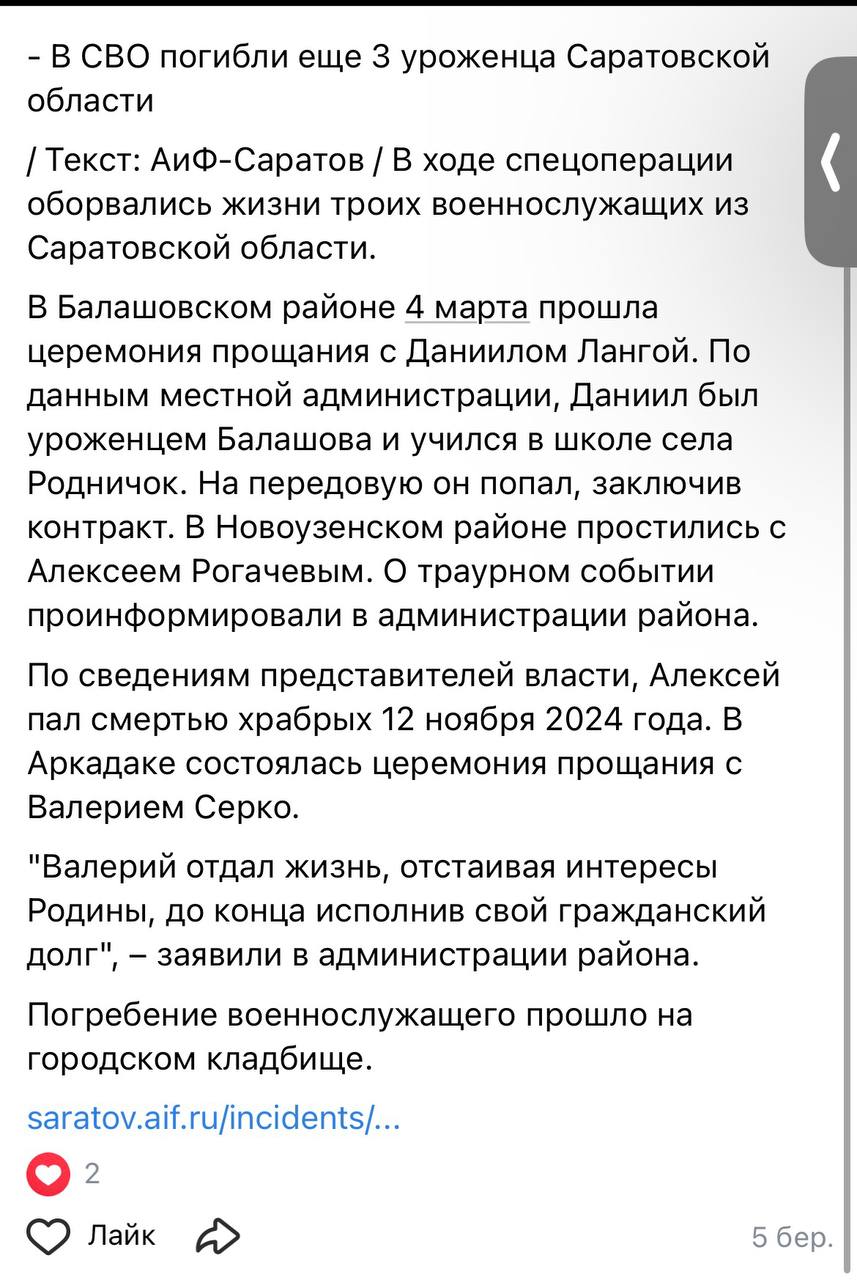 - В СВО погибли еще 3 уроженца Саратовской области

/ Текст: АиФ-Саратов / В ходе спецоперации оборвались жизни троих военнослужащих из Саратовской области.

В Балашовском районе 4 марта прошла церемония прощания с Даниилом Лангой. По данным местной администрации, Даниил был уроженцем Балашова и учился в школе села Родничок. На передовую он попал, заключив контракт. В Новоузенском районе простились с Алексеем Рогачевым. О траурном событии проинформировали в администрации района.

По сведениям представителей власти, Алексей пал смертью храбрых 12 ноября 2024 года. В Аркадаке состоялась церемония прощания с Валерием Серко.

"Валерий отдал жизнь, отстаивая интересы Родины, до конца исполнив свой гражданский долг", – заявили в администрации района.

Погребение военнослужащего прошло на городском кладбище.

saratov.aif.ru/incidents/...

2

Лайк

5 бер.